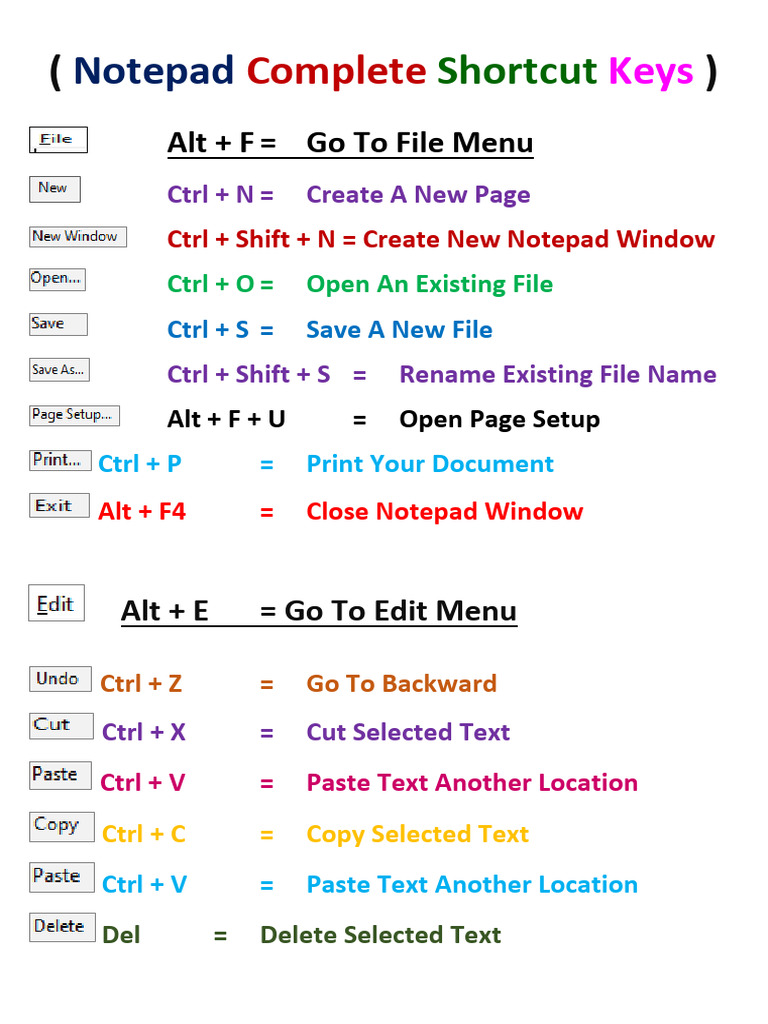 ( Notepad Complete Shortcut Keys )

File Alt + F = Go To File Menu

New Ctrl + N = Create A New Page

New Window Ctrl + Shift + N = Create New Notepad Window

Open... Ctrl + O = Open An Existing File

Save Ctrl + S = Save A New File

Save As... Ctrl + Shift + S = Rename Existing File Name

Page Setup... Alt + F + U = Open Page Setup

Print... Ctrl + P = Print Your Document

Exit Alt + F4 = Close Notepad Window

Edit Alt + E = Go To Edit Menu

Undo Ctrl + Z = Go To Backward

Cut Ctrl + X = Cut Selected Text

Paste Ctrl + V = Paste Text Another Location

Copy Ctrl + C = Copy Selected Text

Paste Ctrl + V = Paste Text Another Location

Delete Del = Delete Selected Text